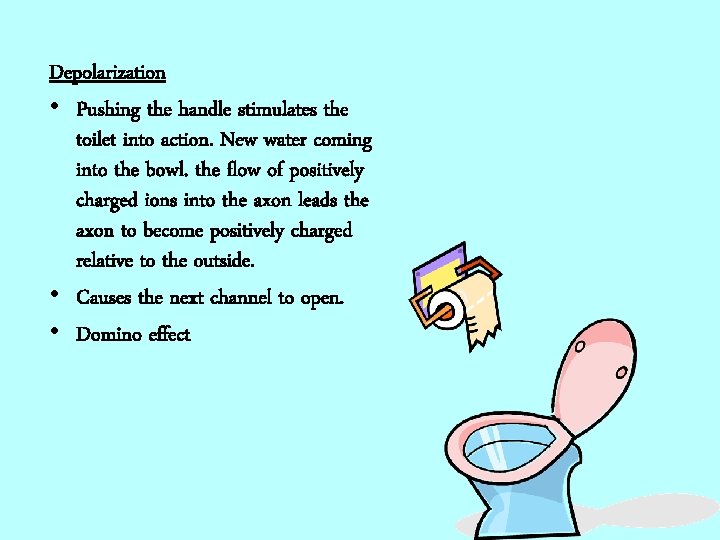 Depolarization

• Pushing the handle stimulates the toilet into action. New water coming into the bowl. the flow of positively charged ions into the axon leads the axon to become positively charged relative to the outside.

• Causes the next channel to open.

• Domino effect